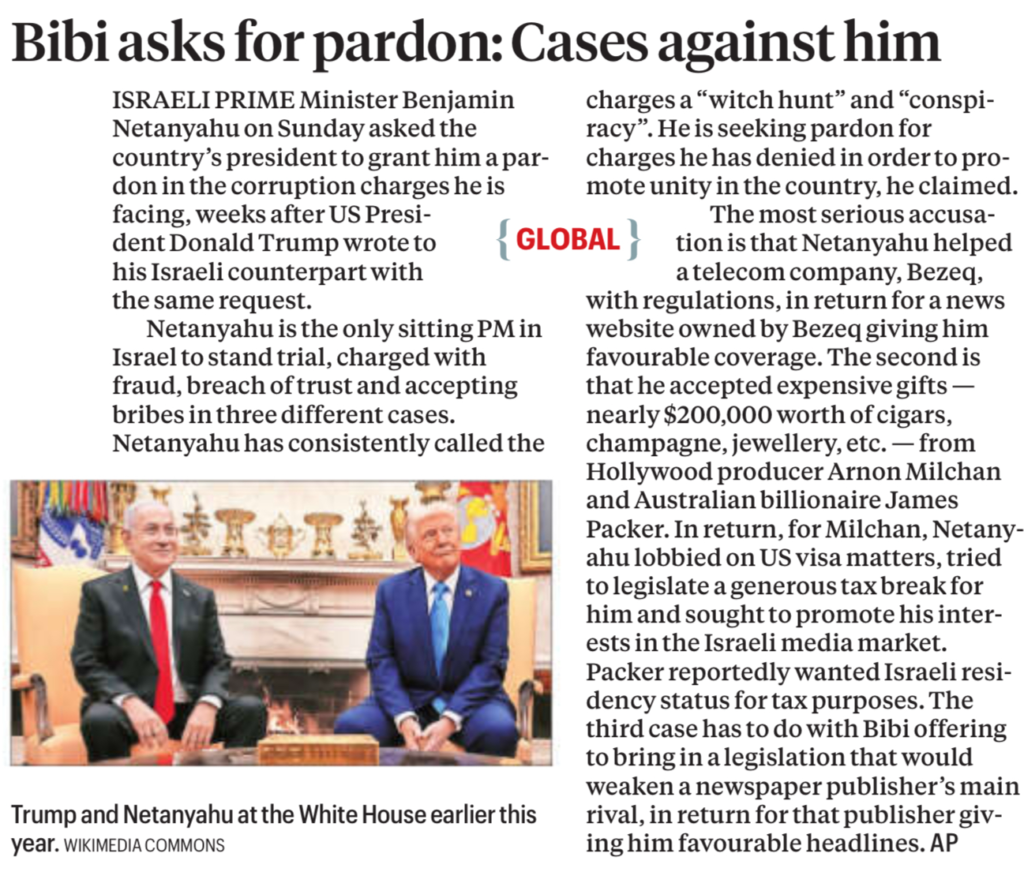 Bibi asks for pardon: Cases against him

ISRAELI PRIME Minister Benjamin Netanyahu on Sunday asked the country's president to grant him a pardon in the corruption charges he is facing, weeks after US President Donald Trump wrote to his Israeli counterpart with the same request.

Netanyahu is the only sitting PM in Israel to stand trial, charged with fraud, breach of trust and accepting bribes in three different cases. Netanyahu has consistently called the charges a "witch hunt" and "conspiracy". He is seeking pardon for charges he has denied in order to promote unity in the country, he claimed.

{ GLOBAL }

The most serious accusation is that Netanyahu helped a telecom company, Bezeq, with regulations, in return for a news website owned by Bezeq giving him favourable coverage. The second is that he accepted expensive gifts — nearly $200,000 worth of cigars, champagne, jewellery, etc. — from Hollywood producer Arnon Milchan and Australian billionaire James Packer. In return, for Milchan, Netanyahu lobbied on US visa matters, tried to legislate a generous tax break for him and sought to promote his interests in the Israeli media market. Packer reportedly wanted Israeli residency status for tax purposes. The third case has to do with Bibi offering to bring in a legislation that would weaken a newspaper publisher's main rival, in return for that publisher giving him favourable headlines. AP

Trump and Netanyahu at the White House earlier this year. WIKIMEDIA COMMONS